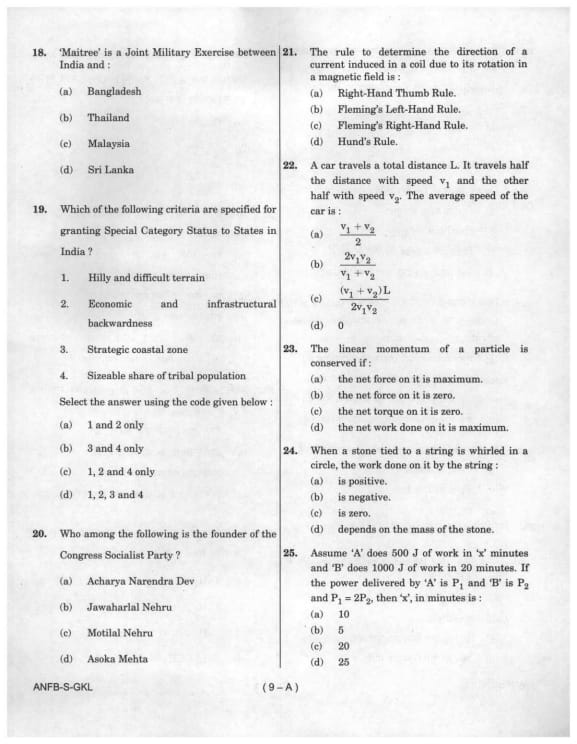 18. 'Maitree' is a Joint Military Exercise between India and :

(a) Bangladesh

(b) Thailand

(c) Malaysia

(d) Sri Lanka

19. Which of the following criteria are specified for granting Special Category Status to States in India ?

1. Hilly and difficult terrain

2. Economic and infrastructural backwardness

3. Strategic coastal zone

4. Sizeable share of tribal population

Select the answer using the code given below :

(a) 1 and 2 only

(b) 3 and 4 only

(c) 1, 2 and 4 only

(d) 1, 2, 3 and 4

20. Who among the following is the founder of the Congress Socialist Party ?

(a) Acharya Narendra Dev

(b) Jawaharlal Nehru

(c) Motilal Nehru

(d) Asoka Mehta

21. The rule to determine the direction of a current induced in a coil due to its rotation in a magnetic field is :

(a) Right-Hand Thumb Rule.

(b) Fleming's Left-Hand Rule.

(c) Fleming's Right-Hand Rule.

(d) Hund's Rule.

22. A car travels a total distance L. It travels half the distance with speed $v_1$ and the other half with speed $v_2$. The average speed of the car is :

(a) $\frac{v_1 + v_2}{2}$

(b) $\frac{2v_1v_2}{v_1 + v_2}$

(c) $\frac{(v_1 + v_2)L}{2v_1v_2}$

(d) 0

23. The linear momentum of a particle is conserved if :

(a) the net force on it is maximum.

(b) the net force on it is zero.

(c) the net torque on it is zero.

(d) the net work done on it is maximum.

24. When a stone tied to a string is whirled in a circle, the work done on it by the string :

(a) is positive.

(b) is negative.

(c) is zero.

(d) depends on the mass of the stone.

25. Assume 'A' does 500 J of work in 'x' minutes and 'B' does 1000 J of work in 20 minutes. If the power delivered by 'A' is $P_1$ and 'B' is $P_2$ and $P_1 = 2P_2$, then 'x', in minutes is :

(a) 10

(b) 5

(c) 20

(d) 25

ANFB-S-GKL

( 9 – A )